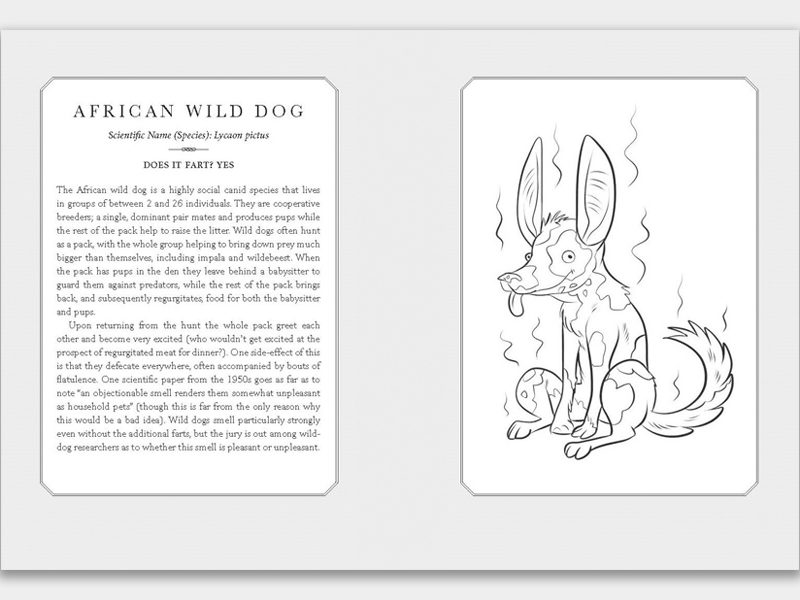 AFRICAN WILD DOG

Scientific Name (Species): Lycaon pictus

DOES IT FART? YES

The African wild dog is a highly social canid species that lives in groups of between 2 and 26 individuals. They are cooperative breeders; a single, dominant pair mates and produces pups while the rest of the pack help to raise the litter. Wild dogs often hunt as a pack, with the whole group helping to bring down prey much bigger than themselves, including impala and wildebeest. When the pack has pups in the den they leave behind a babysitter to guard them against predators, while the rest of the pack brings back, and subsequently regurgitates, food for both the babysitter and pups.

Upon returning from the hunt the whole pack greet each other and become very excited (who wouldn't get excited at the prospect of regurgitated meat for dinner?). One side-effect of this is that they defecate everywhere, often accompanied by bouts of flatulence. One scientific paper from the 1950s goes as far as to note "an objectionable smell renders them somewhat unpleasant as household pets" (though this is far from the only reason why this would be a bad idea). Wild dogs smell particularly strongly even without the additional farts, but the jury is out among wild-dog researchers as to whether this smell is pleasant or unpleasant.